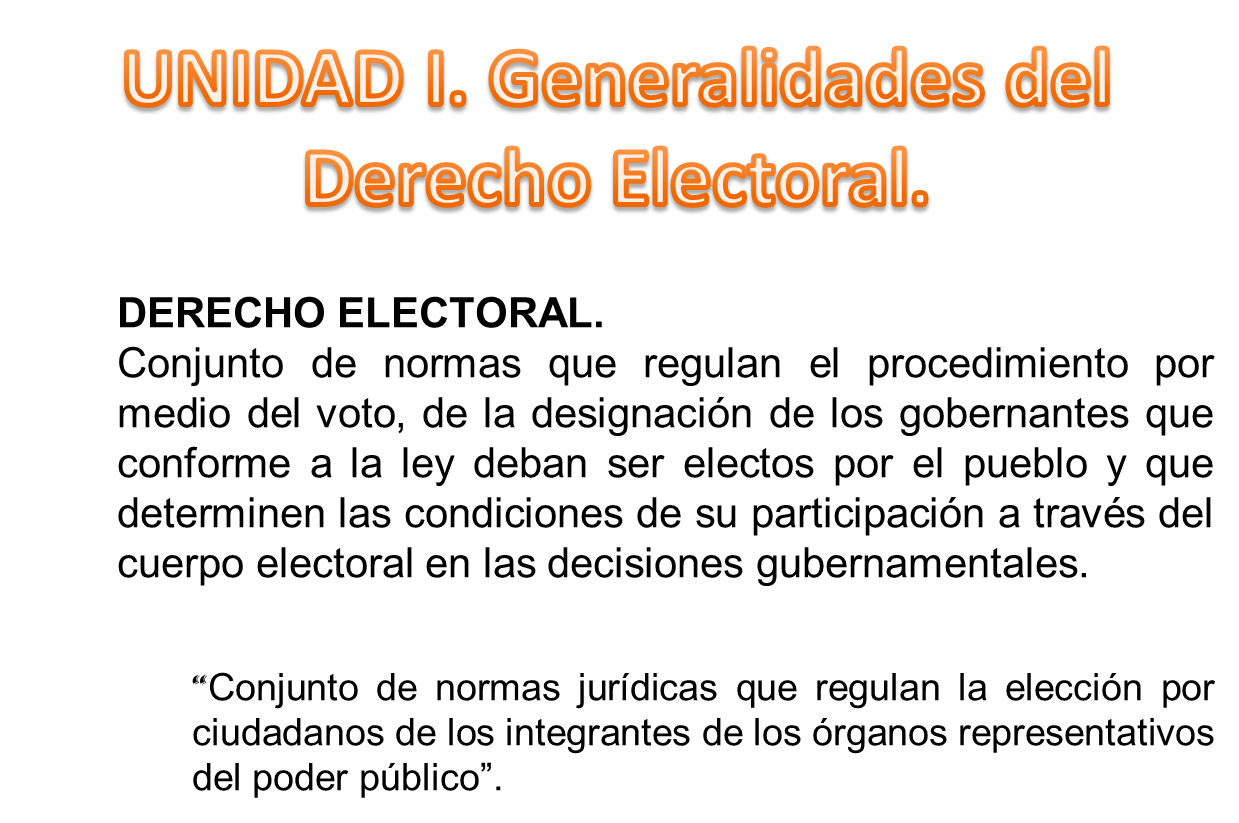 UNIDAD I. Generalidades del Derecho Electoral.

DERECHO ELECTORAL.
Conjunto de normas que regulan el procedimiento por medio del voto, de la designación de los gobernantes que conforme a la ley deban ser electos por el pueblo y que determinen las condiciones de su participación a través del cuerpo electoral en las decisiones gubernamentales.

“Conjunto de normas jurídicas que regulan la elección por ciudadanos de los integrantes de los órganos representativos del poder público”.